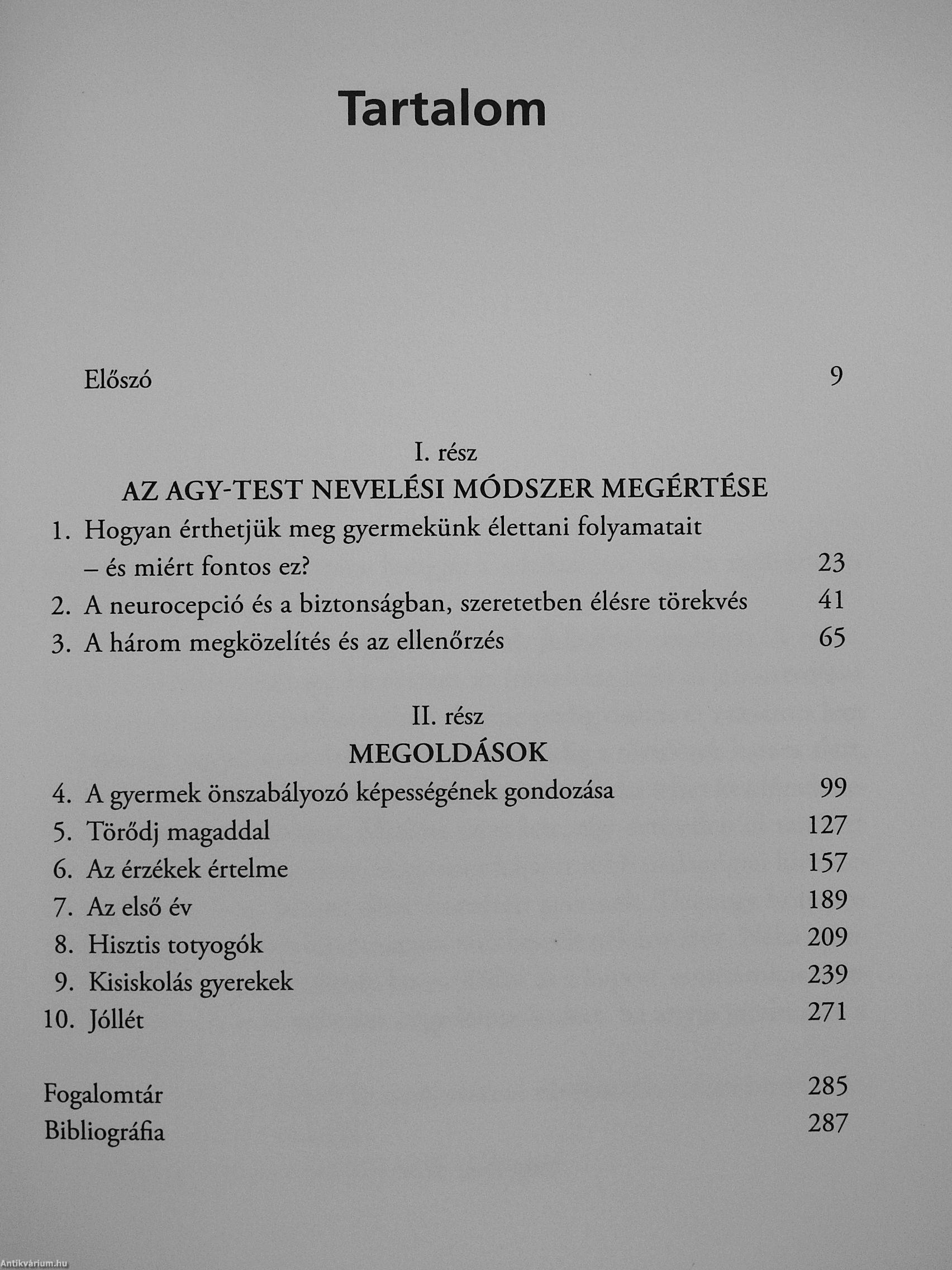 Tartalom

Előszó 9

I. rész
AZ AGY-TEST NEVELÉSI MÓDSZER MEGÉRTÉSE

1. Hogyan érthetjük meg gyermekünk élettani folyamatait – és miért fontos ez? 23
2. A neurocepció és a biztonságban, szeretetben élésre törekvés 41
3. A három megközelítés és az ellenőrzés 65

II. rész
MEGOLDÁSOK

4. A gyermek önszabályozó képességének gondozása 99
5. Törődj magaddal 127
6. Az érzékek értelme 157
7. Az első év 189
8. Hisztis totyogók 209
9. Kisiskolás gyerekek 239
10. Jóllét 271

Fogalomtár 285
Bibliográfia 287

Antikvárium.hu